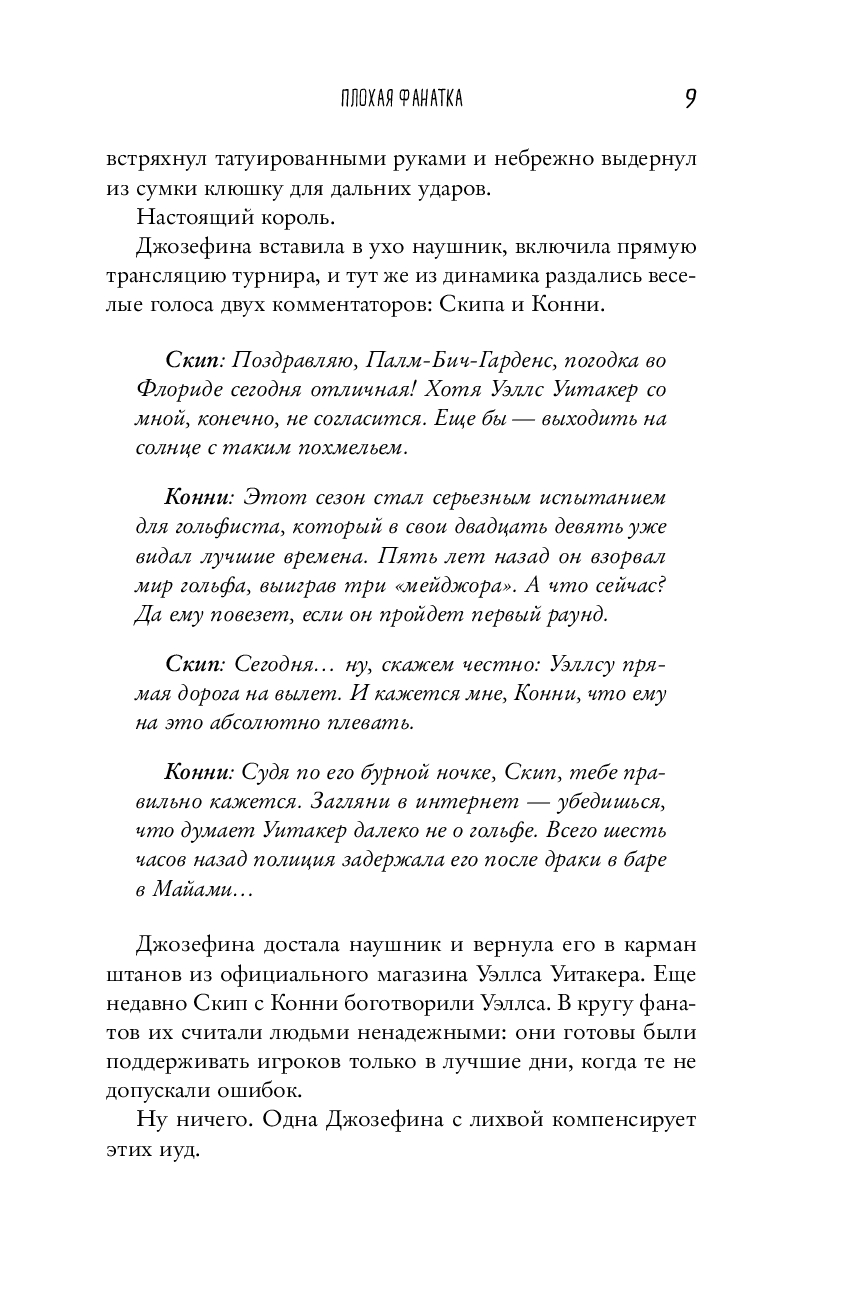 ПЛОХАЯ ФАНАТКА 9

встряхнул татуированными руками и небрежно выдернул из сумки клюшку для дальних ударов.

Настоящий король.

Джозефина вставила в ухо наушник, включила прямую трансляцию турнира, и тут же из динамика раздались веселые голоса двух комментаторов: Скипа и Конни.

Скип: Поздравляю, Палм-Бич-Гарденс, погодка во Флориде сегодня отличная! Хотя Уэллс Уитакер со мной, конечно, не согласится. Еще бы — выходить на солнце с таким похмельем.

Конни: Этот сезон стал серьезным испытанием для гольфиста, который в свои двадцать девять уже видал лучшие времена. Пять лет назад он взорвал мир гольфа, выиграв три «мейджора». А что сейчас? Да ему повезет, если он пройдет первый раунд.

Скип: Сегодня… ну, скажем честно: Уэллсу прямая дорога на вылет. И кажется мне, Конни, что ему на это абсолютно плевать.

Конни: Судя по его бурной ночке, Скип, тебе правильно кажется. Загляни в интернет — убедишься, что думает Уитакер далеко не о гольфе. Всего шесть часов назад полиция задержала его после драки в баре в Майами…

Джозефина достала наушник и вернула его в карман штанов из официального магазина Уэллса Уитакера. Еще недавно Скип с Конни боготворили Уэллса. В кругу фанатов их считали людьми ненадежными: они готовы были поддерживать игроков только в лучшие дни, когда те не допускали ошибок.

Ну ничего. Одна Джозефина с лихвой компенсирует этих иуд.